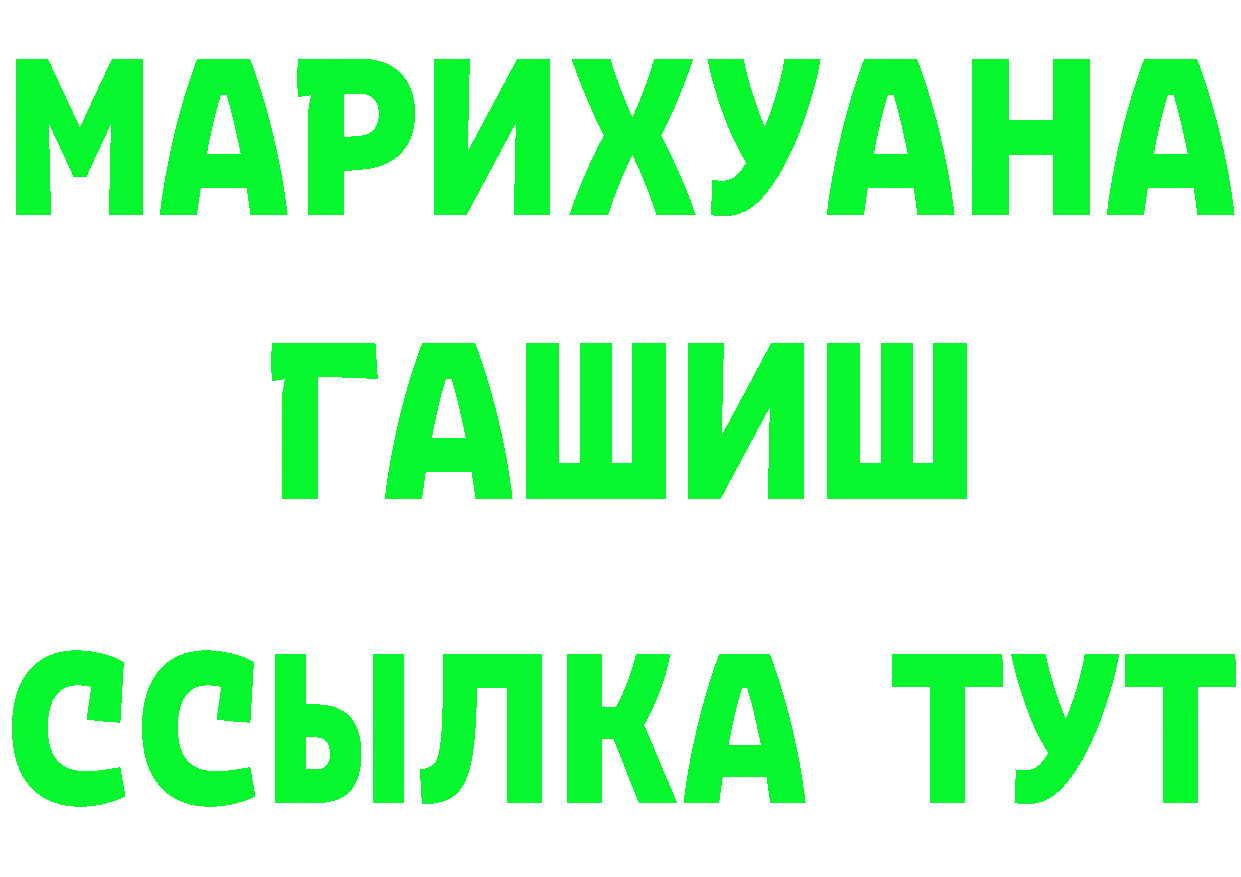 МАРИХУАНА
ГАШИШ
ССЫЛКА ТУТ